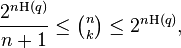 $\frac{2^{n\mathrm{H}(q)}}{n+1} \leq \binom{n}{k} \leq 2^{n\mathrm{H}(q)},$